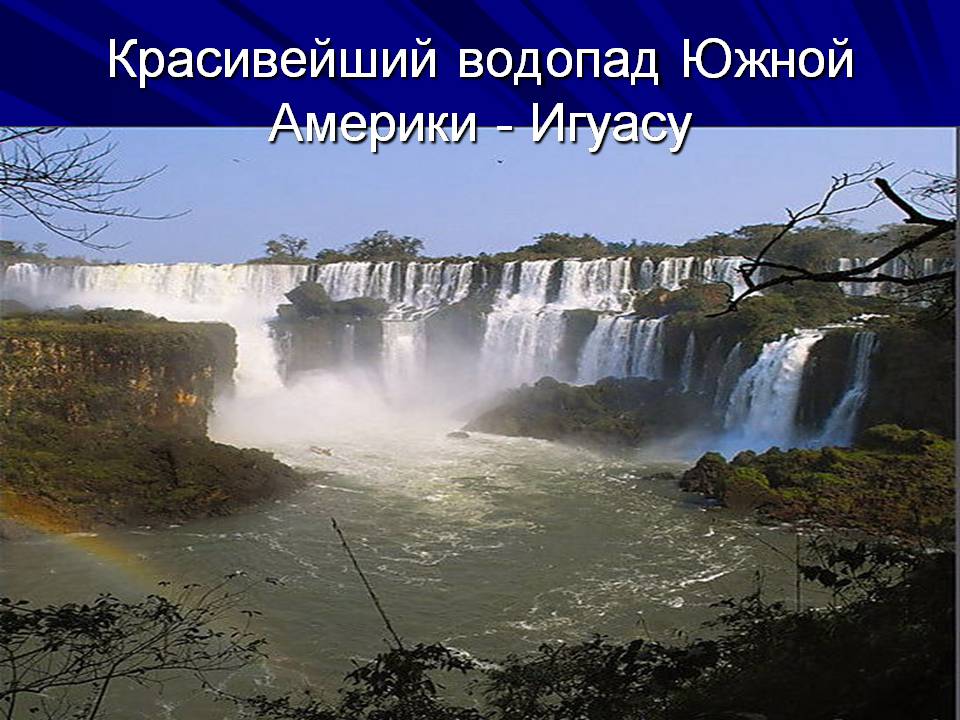 Красивейший водопад Южной Америки - Игуасу